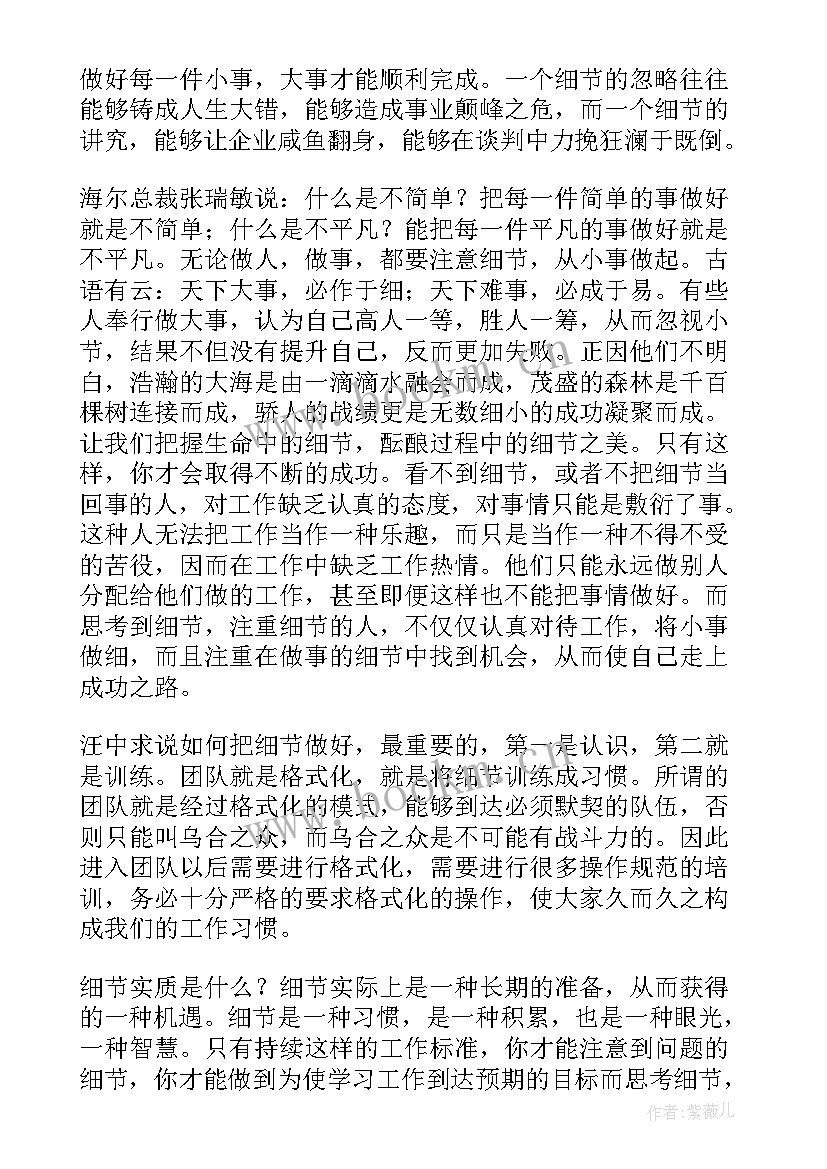 做好每一件小事，大事才能顺利完成。一个细节的忽略往往能够铸成人生大错，能够造成事业颠峰之危，而一个细节的讲究，能够让企业咸鱼翻身，能够在谈判中力挽狂澜于既倒。

海尔总裁张瑞敏说：什么是不简单？把每一件简单的事做好就是不简单；什么是不平凡？能把每一件平凡的事做好就是不平凡。无论做人，做事，都要注意细节，从小事做起。古语有云：天下大事，必作于细；天下难事，必成于易。有些人奉行做大事，认为自己高人一等，胜人一筹，从而忽视小节，结果不但没有提升自己，反而更加失败。正因他们不明白，浩瀚的大海是由一滴滴水融会而成，茂盛的森林是千百棵树连接而成，骄人的战绩更是无数细小的成功凝聚而成。让我们把握生命中的细节，酝酿过程中的细节之美。只有这样，你才会取得不断的成功。看不到细节，或者不把细节当回事的人，对工作缺乏认真的态度，对事情只能是敷衍了事。这种人无法把工作当作一种乐趣，而只是当作一种不得不受的苦役，因而在工作中缺乏工作热情。他们只能永远做别人分配给他们做的工作，甚至即便这样也不能把事情做好。而思考到细节，注重细节的人，不仅仅认真对待工作，将小事做细，而且注重在做事的细节中找到机会，从而使自己走上成功之路。

汪中求说如何把细节做好，最重要的，第一是认识，第二就是训练。团队就是格式化，就是将细节训练成习惯。所谓的团队就是经过格式化的模式，能够到达必须默契的队伍，否则只能叫乌合之众，而乌合之众是不可能有战斗力的。因此进入团队以后需要进行格式化，需要进行很多操作规范的培训，务必十分严格的要求格式化的操作，使大家久而久之构成我们的工作习惯。

细节实质是什么？细节实际上是一种长期的准备，从而获得的一种机遇。细节是一种习惯，是一种积累，也是一种眼光，一种智慧。只有持续这样的工作标准，你才能注意到问题的细节，你才能做到为使学习工作到达预期的目标而思考细节，

www.bookm.com

作者：紫薇儿